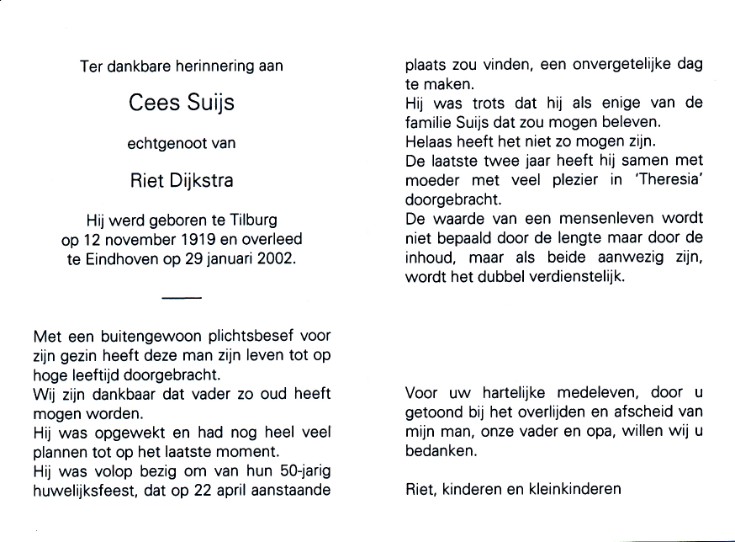 Ter dankbare herinnering aan

Cees Suijs

echtgenoot van

Riet Dijkstra

Hij werd geboren te Tilburg op 12 november 1919 en overleed te Eindhoven op 29 januari 2002.

Met een buitengewoon plichtsbesef voor zijn gezin heeft deze man zijn leven tot op hoge leeftijd doorgebracht.
Wij zijn dankbaar dat vader zo oud heeft mogen worden.
Hij was opgewekt en had nog heel veel plannen tot op het laatste moment.
Hij was volop bezig om van hun 50-jarig huwelijksfeest, dat op 22 april aanstaande plaats zou vinden, een onvergetelijke dag te maken.
Hij was trots dat hij als enige van de familie Suijs dat zou mogen beleven.
Helaas heeft het niet zo mogen zijn.
De laatste twee jaar heeft hij samen met moeder met veel plezier in 'Theresia' doorgebracht.
De waarde van een mensenleven wordt niet bepaald door de lengte maar door de inhoud, maar als beide aanwezig zijn, wordt het dubbel verdienstelijk.

Voor uw hartelijke medeleven, door u getoond bij het overlijden en afscheid van mijn man, onze vader en opa, willen wij u bedanken.

Riet, kinderen en kleinkinderen